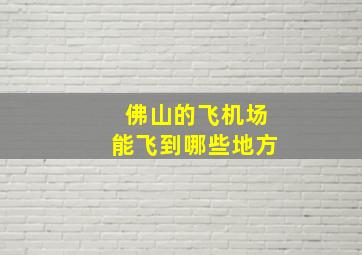 佛山的飞机场
能飞到哪些地方